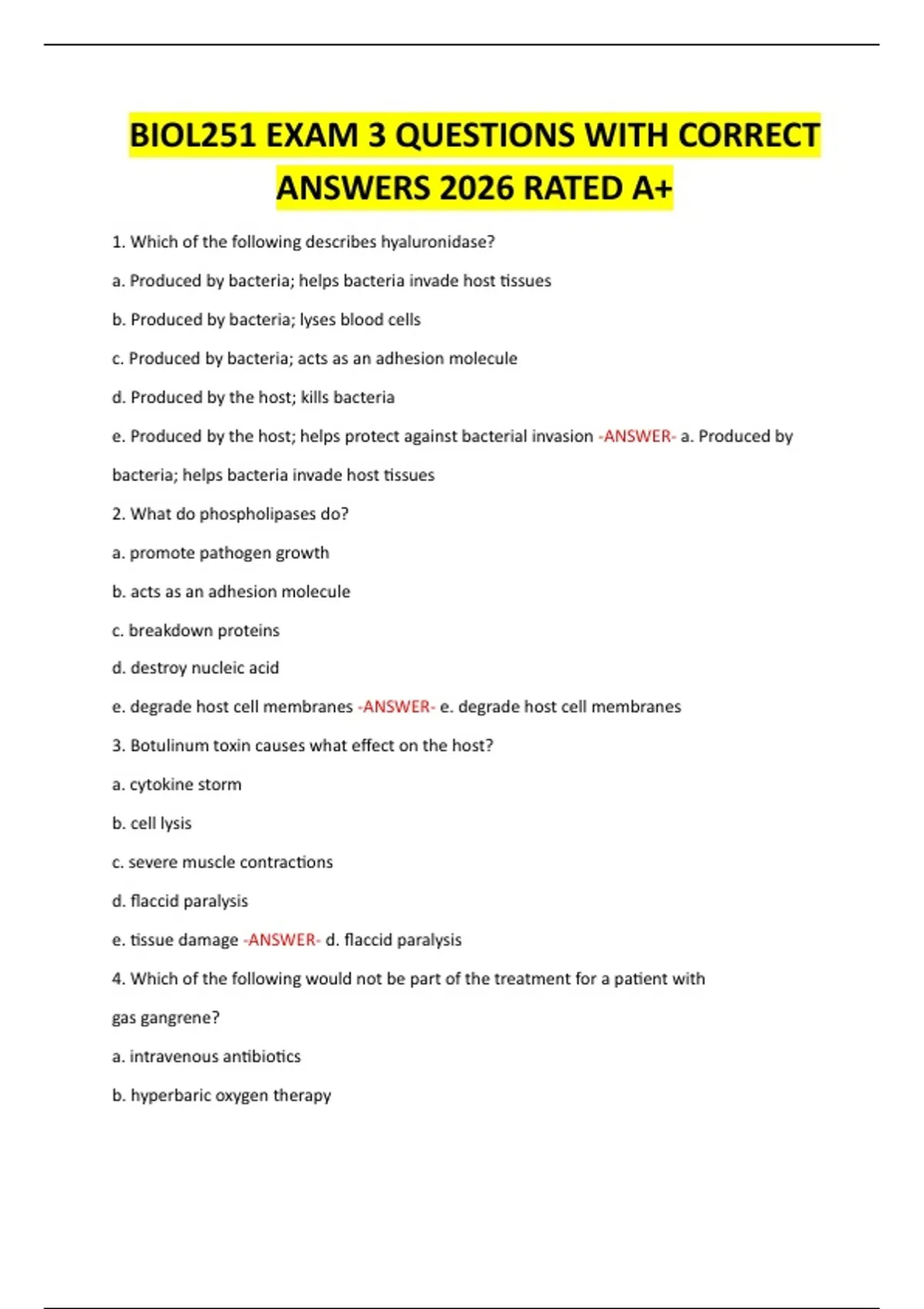 BIOL251 EXAM 3 QUESTIONS WITH CORRECT ANSWERS 2026 RATED A+

1. Which of the following describes hyaluronidase?

a. Produced by bacteria; helps bacteria invade host tissues

b. Produced by bacteria; lyses blood cells

c. Produced by bacteria; acts as an adhesion molecule

d. Produced by the host; kills bacteria

e. Produced by the host; helps protect against bacterial invasion -ANSWER- a. Produced by bacteria; helps bacteria invade host tissues

2. What do phospholipases do?

a. promote pathogen growth

b. acts as an adhesion molecule

c. breakdown proteins

d. destroy nucleic acid

e. degrade host cell membranes -ANSWER- e. degrade host cell membranes

3. Botulinum toxin causes what effect on the host?

a. cytokine storm

b. cell lysis

c. severe muscle contractions

d. flaccid paralysis

e. tissue damage -ANSWER- d. flaccid paralysis

4. Which of the following would not be part of the treatment for a patient with gas gangrene?

a. intravenous antibiotics

b. hyperbaric oxygen therapy